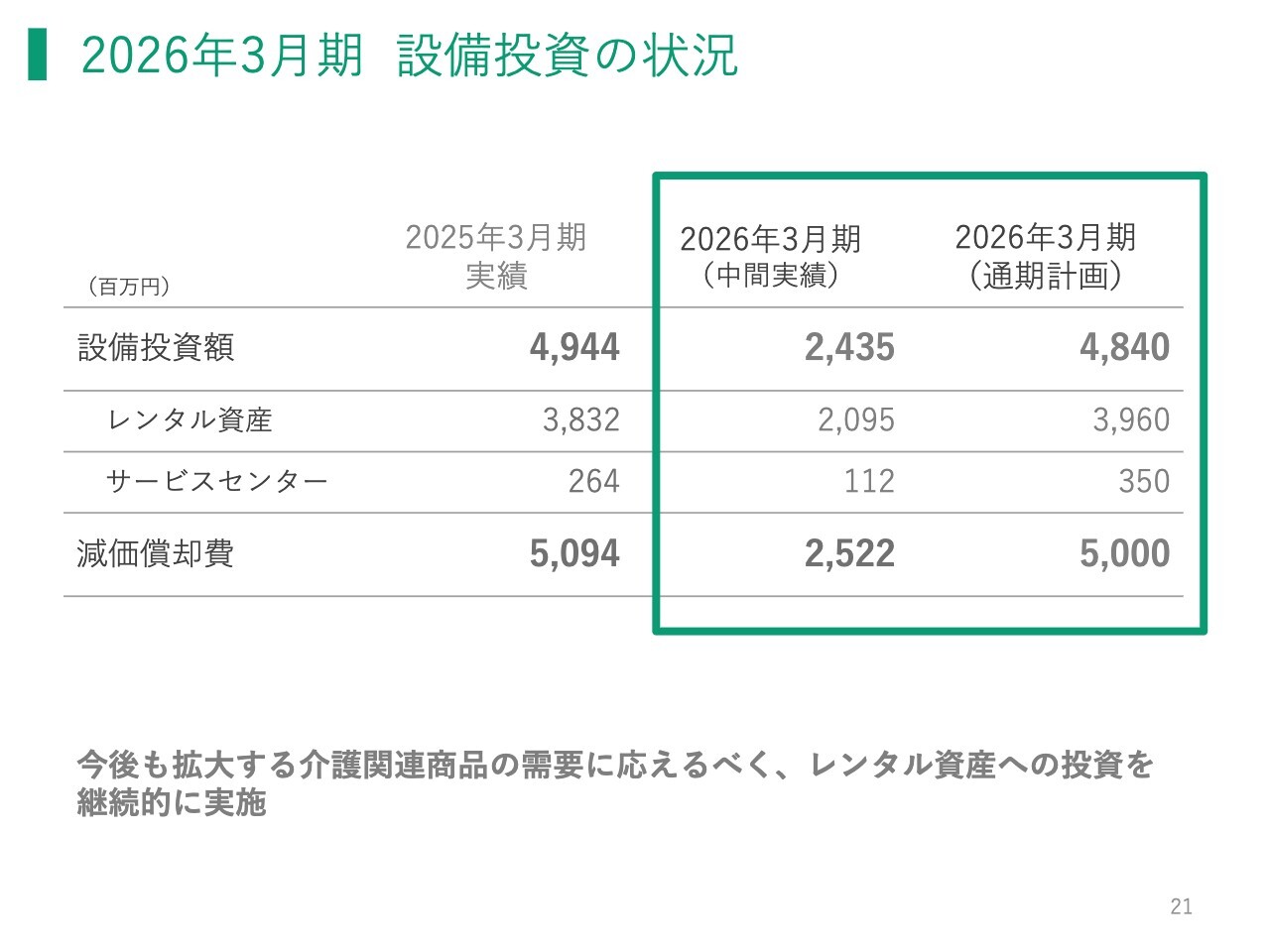 2026年3月期 設備投資の状況

| (百万円) | 2025年3月期 実績 | 2026年3月期 (中間実績) | 2026年3月期 (通期計画) |
|---|---|---|---|
| 設備投資額 | 4,944 | 2,435 | 4,840 |
| レンタル資産 | 3,832 | 2,095 | 3,960 |
| サービスセンター | 264 | 112 | 350 |
| 減価償却費 | 5,094 | 2,522 | 5,000 |

今後も拡大する介護関連商品の需要に応えるべく、レンタル資産への投資を継続的に実施

21